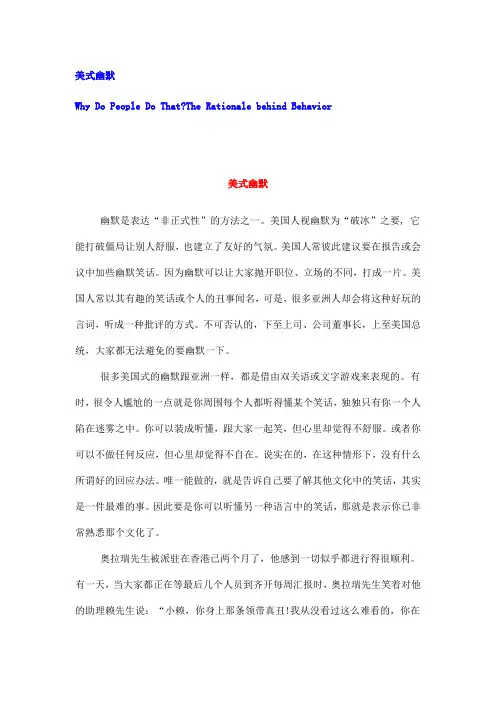 美式幽默

Why Do People Do That?The Rationale behind Behavior

美式幽默

幽默是表达“非正式性”的方法之一。美国人视幽默为“破冰”之要，它能打破僵局让别人舒服，也建立了友好的气氛。美国人常彼此建议要在报告或会议中加些幽默笑话。因为幽默可以让大家抛开职位、立场的不同，打成一片。美国人常以其有趣的笑话或个人的丑事闻名，可是，很多亚洲人却会将这种好玩的言词，听成一种批评的方式。不可否认的，下至上司、公司董事长，上至美国总统，大家都无法避免的要幽默一下。

很多美国式的幽默跟亚洲一样，都是借由双关语或文字游戏来表现的。有时，很令人尴尬的一点就是你周围每个人都听得懂某个笑话，独独只有你一个人陷在迷雾之中。你可以装成听懂，跟大家一起笑，但心里却觉得不舒服。或者你可以不做任何反应，但心里却觉得不自在。说实在的，在这种情形下，没有什么所谓好的回应办法。唯一能做的，就是告诉自己要了解其他文化中的笑话，其实是一件最难的事。因此要是你可以听懂另一种语言中的笑话，那就是表示你已非常熟悉那个文化了。

奥拉瑞先生被派驻在香港已两个月了，他感到一切似乎都进行得很顺利。有一天，当大家都正在等最后几个人员到齐开每周汇报时，奥拉瑞先生笑着对他的助理赖先生说：“小赖，你身上那条领带真丑!我从没看过这么难看的，你在